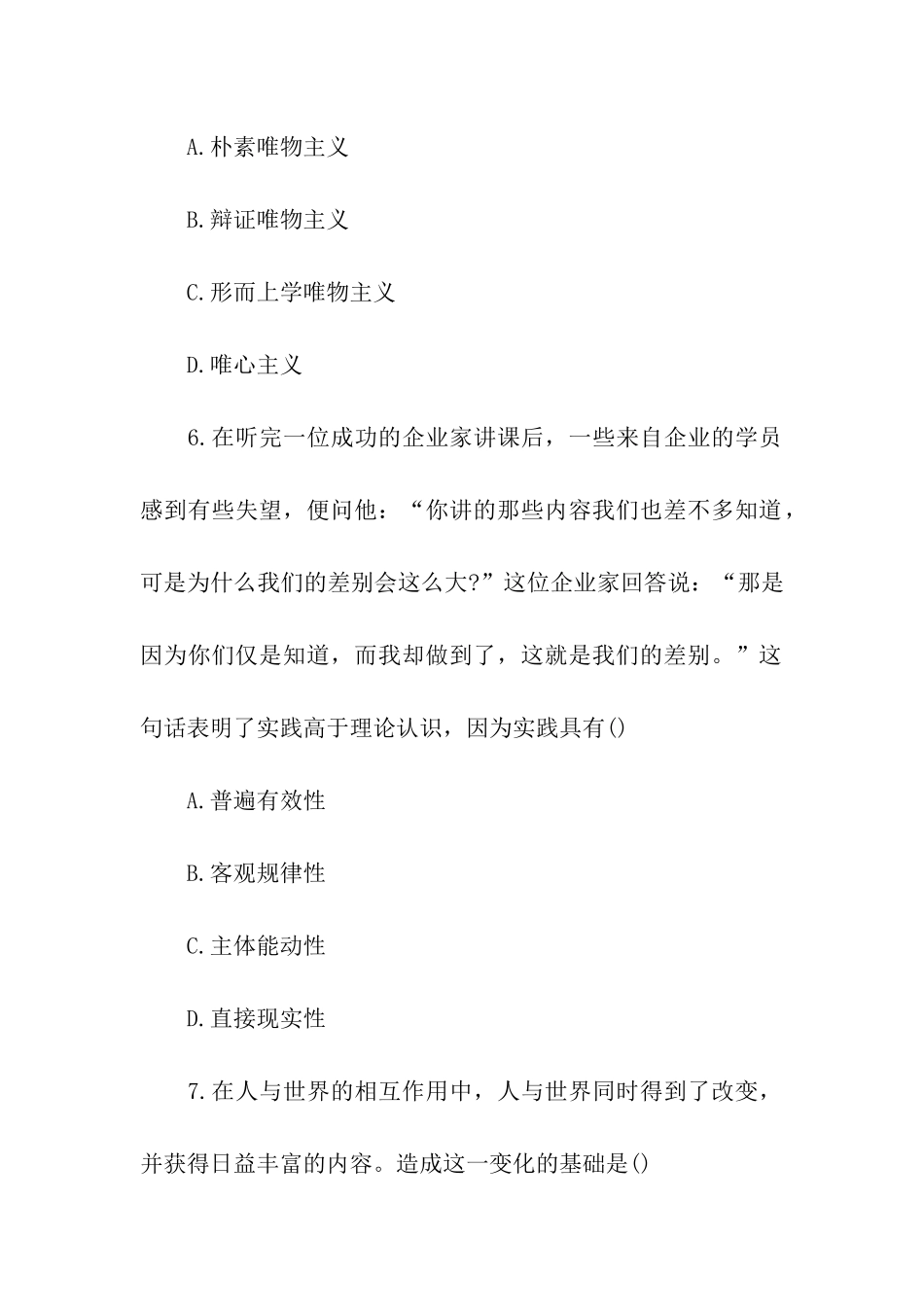 A.朴素唯物主义

B.辩证唯物主义

C.形而上学唯物主义

D.唯心主义

6.在听完一位成功的企业家讲课后，一些来自企业的学员感到有些失望，便问他：“你讲的那些内容我们也差不多知道，可是为什么我们的差别会这么大?”这位企业家回答说：“那是因为你们仅是知道，而我却做到了，这就是我们的差别。”这句话表明了实践高于理论认识，因为实践具有()

A.普遍有效性

B.客观规律性

C.主体能动性

D.直接现实性

7.在人与世界的相互作用中，人与世界同时得到了改变，并获得日益丰富的内容。造成这一变化的基础是()